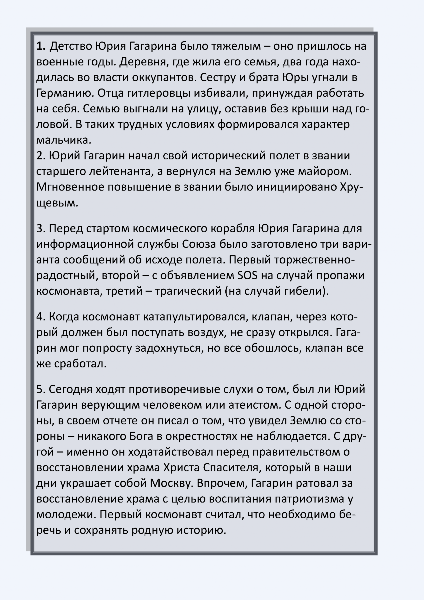 1. Детство Юрия Гагарина было тяжелым – оно пришлось на военные годы. Деревня, где жила его семья, два года находилась во власти оккупантов. Сестру и брата Юры угнали в Германию. Отца гитлеровцы избивали, принуждая работать на себя. Семью выгнали на улицу, оставив без крыши над головой. В таких трудных условиях формировался характер мальчика.
2. Юрий Гагарин начал свой исторический полет в звании старшего лейтенанта, а вернулся на Землю уже майором. Мгновенное повышение в звании было инициировано Хрущевым.

3. Перед стартом космического корабля Юрия Гагарина для информационной службы Союза было заготовлено три варианта сообщений об исходе полета. Первый торжественно-радостный, второй – с объявлением SOS на случай пропажи космонавта, третий – трагический (на случай гибели).

4. Когда космонавт катапультировался, клапан, через который должен был поступать воздух, не сразу открылся. Гагарин мог попросту задохнуться, но все обошлось, клапан все же сработал.

5. Сегодня ходят противоречивые слухи о том, был ли Юрий Гагарин верующим человеком или атеистом. С одной стороны, в своем отчете он писал о том, что увидел Землю со стороны – никакого Бога в окрестностях не наблюдается. С другой – именно он ходатайствовал перед правительством о восстановлении храма Христа Спасителя, который в наши дни украшает собой Москву. Впрочем, Гагарин ратовал за восстановление храма с целью воспитания патриотизма у молодежи. Первый космонавт считал, что необходимо беречь и сохранять родную историю.